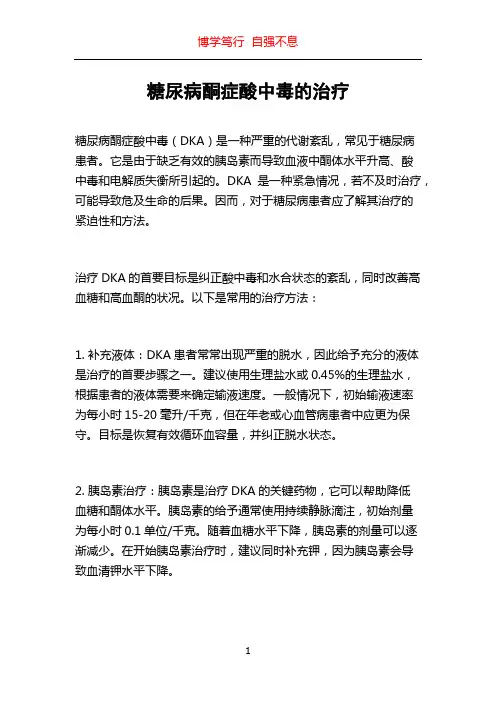 博学笃行 自强不息

糖尿病酮症酸中毒的治疗

糖尿病酮症酸中毒（DKA）是一种严重的代谢紊乱，常见于糖尿病患者。它是由于缺乏有效的胰岛素而导致血液中酮体水平升高、酸中毒和电解质失衡所引起的。DKA 是一种紧急情况，若不及时治疗，可能导致危及生命的后果。因而，对于糖尿病患者应了解其治疗的紧迫性和方法。

治疗 DKA 的首要目标是纠正酸中毒和水合状态的紊乱，同时改善高血糖和高血酮的状况。以下是常用的治疗方法：

1. 补充液体：DKA 患者常常出现严重的脱水，因此给予充分的液体是治疗的首要步骤之一。建议使用生理盐水或 0.45%的生理盐水，根据患者的液体需要来确定输液速度。一般情况下，初始输液速率为每小时 15-20 毫升/千克，但在年老或心血管病患者中应更为保守。目标是恢复有效循环血容量，并纠正脱水状态。

2. 胰岛素治疗：胰岛素是治疗 DKA 的关键药物，它可以帮助降低血糖和酮体水平。胰岛素的给予通常使用持续静脉滴注，初始剂量为每小时 0.1 单位/千克。随着血糖水平下降，胰岛素的剂量可以逐渐减少。在开始胰岛素治疗时，建议同时补充钾，因为胰岛素会导致血清钾水平下降。

1